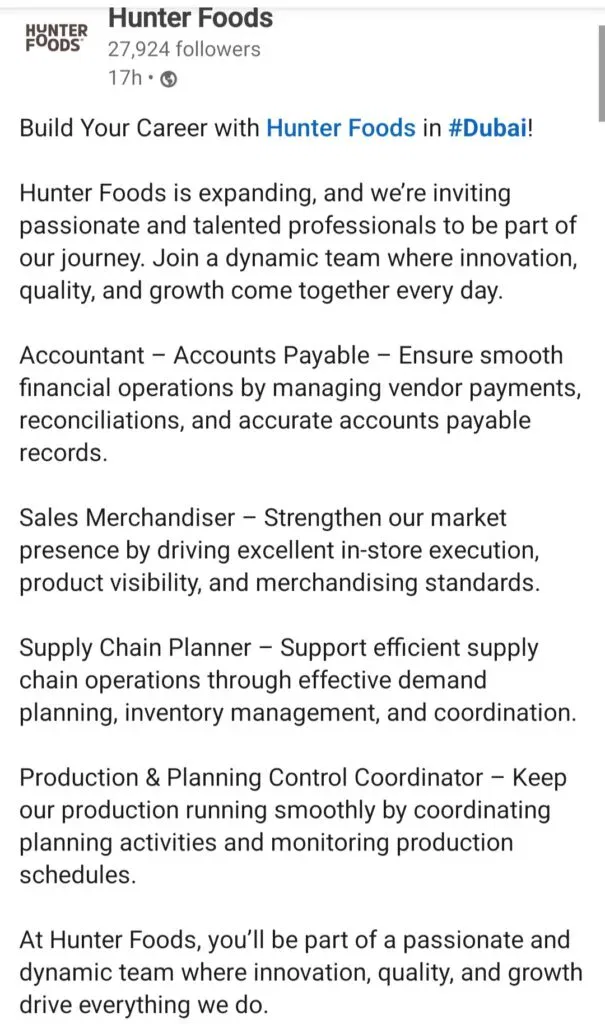 HUNTER FOODS
Hunter Foods
27,924 followers
17h •

Build Your Career with Hunter Foods in #Dubai!

Hunter Foods is expanding, and we're inviting passionate and talented professionals to be part of our journey. Join a dynamic team where innovation, quality, and growth come together every day.

Accountant – Accounts Payable – Ensure smooth financial operations by managing vendor payments, reconciliations, and accurate accounts payable records.

Sales Merchandiser – Strengthen our market presence by driving excellent in-store execution, product visibility, and merchandising standards.

Supply Chain Planner – Support efficient supply chain operations through effective demand planning, inventory management, and coordination.

Production & Planning Control Coordinator – Keep our production running smoothly by coordinating planning activities and monitoring production schedules.

At Hunter Foods, you'll be part of a passionate and dynamic team where innovation, quality, and growth drive everything we do.